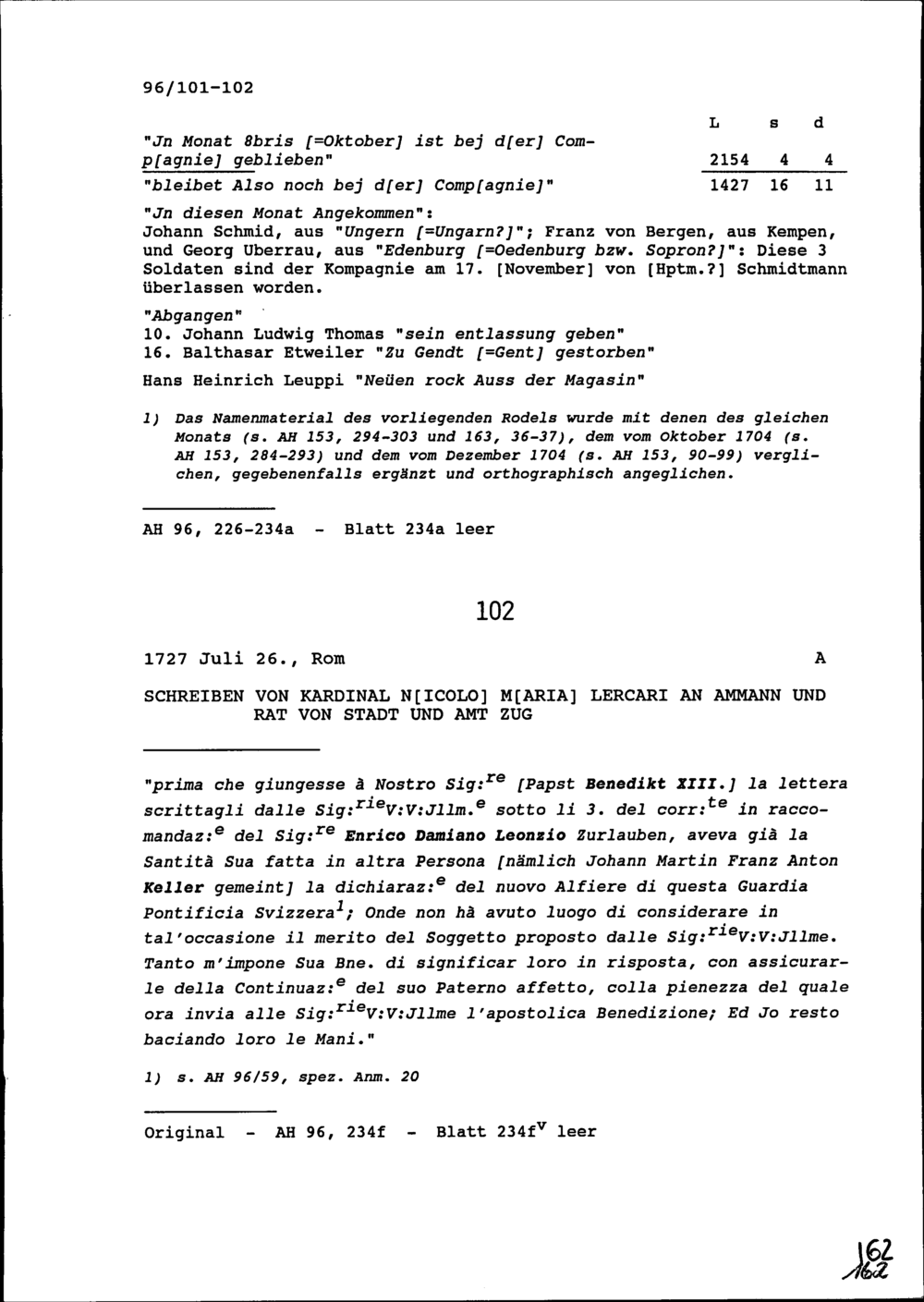 96/101-102

| | L | s | d |
|---|---|---|---|
| "Jn Monat 8bris [=Oktober] ist bej d[er] Comp[agnie] geblieben" | 2154 | 4 | 4 |
| "bleibet Also noch bej d[er] Comp[agnie]" | 1427 | 16 | 11 |

"Jn diesen Monat Angekommen":
Johann Schmid, aus "Ungern [=Ungarn?]"; Franz von Bergen, aus Kempen, und Georg Uberrau, aus "Edenburg [=Oedenburg bzw. Sopron?]": Diese 3 Soldaten sind der Kompagnie am 17. [November] von [Hptm.?] Schmidtmann überlassen worden.

"Abgangen"
10. Johann Ludwig Thomas "sein entlassung geben"
16. Balthasar Etweiler "Zu Gendt [=Gent] gestorben"

Hans Heinrich Leuppi "Neüen rock Auss der Magasin"

1) Das Namenmaterial des vorliegenden Rodels wurde mit denen des gleichen Monats (s. AH 153, 294-303 und 163, 36-37), dem vom Oktober 1704 (s. AH 153, 284-293) und dem vom Dezember 1704 (s. AH 153, 90-99) verglichen, gegebenenfalls ergänzt und orthographisch angeglichen.

AH 96, 226-234a - Blatt 234a leer

102

1727 Juli 26., Rom A

SCHREIBEN VON KARDINAL N[ICOLO] M[ARIA] LERCARI AN AMMANN UND RAT VON STADT UND AMT ZUG

"prima che giungesse à Nostro Sig:$^{re}$ [Papst Benedikt XIII.] la lettera scrittagli dalle Sig:$^{rie}$V:V:Jllm.$^{e}$ sotto li 3. del corr:$^{te}$ in raccomandaz:$^{e}$ del Sig:$^{re}$ Enrico Damiano Leonzio Zurlauben, aveva già la Santità Sua fatta in altra Persona [nämlich Johann Martin Franz Anton Keller gemeint] la dichiaraz:$^{e}$ del nuovo Alfiere di questa Guardia Pontificia Svizzera$^{1}$; Onde non hà avuto luogo di considerare in tal'occasione il merito del Soggetto proposto dalle Sig:$^{rie}$V:V:Jllme. Tanto m'impone Sua Bne. di significar loro in risposta, con assicurarle della Continuaz:$^{e}$ del suo Paterno affetto, colla pienezza del quale ora invia alle Sig:$^{rie}$V:V:Jllme l'apostolica Benedizione; Ed Jo resto baciando loro le Mani."

1) s. AH 96/59, spez. Anm. 20

Original - AH 96, 234f - Blatt 234f$^{v}$ leer

162
162